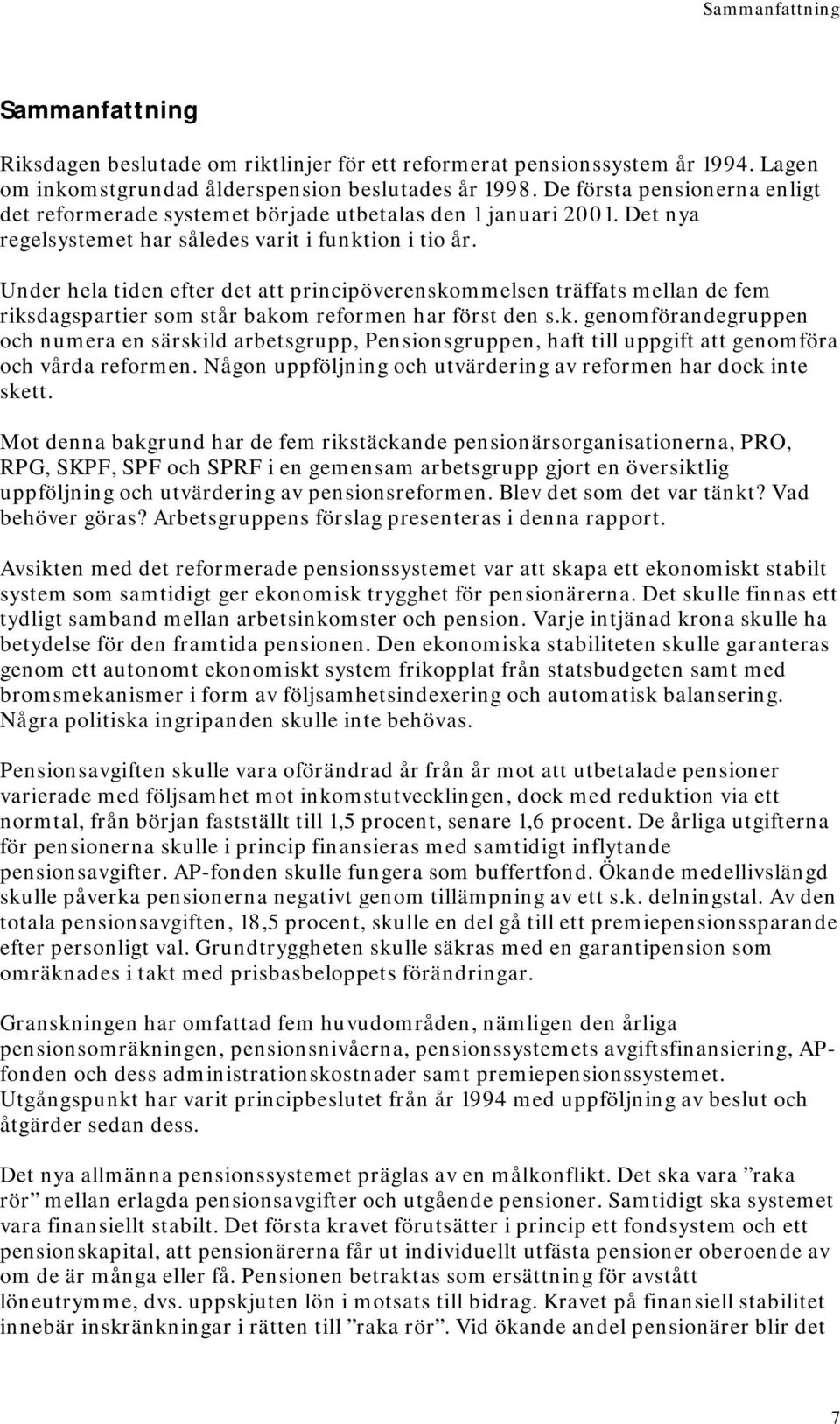 Sammanfattning

Sammanfattning

Riksdagen beslutade om riktlinjer för ett reformerat pensionssystem år 1994. Lagen om inkomstgrundad ålderspension beslutades år 1998. De första pensionerna enligt det reformerade systemet började utbetalas den 1 januari 2001. Det nya regelsystemet har således varit i funktion i tio år.

Under hela tiden efter det att principöverenskommelsen träffats mellan de fem riksdagspartier som står bakom reformen har först den s.k. genomförandegruppen och numera en särskild arbetsgrupp, Pensionsgruppen, haft till uppgift att genomföra och vårda reformen. Någon uppföljning och utvärdering av reformen har dock inte skett.

Mot denna bakgrund har de fem rikstäckande pensionärsorganisationerna, PRO, RPG, SKPF, SPF och SPRF i en gemensam arbetsgrupp gjort en översiktlig uppföljning och utvärdering av pensionsreformen. Blev det som det var tänkt? Vad behöver göras? Arbetsgruppens förslag presenteras i denna rapport.

Avsikten med det reformerade pensionssystemet var att skapa ett ekonomiskt stabilt system som samtidigt ger ekonomisk trygghet för pensionärerna. Det skulle finnas ett tydligt samband mellan arbetsinkomster och pension. Varje intjänad krona skulle ha betydelse för den framtida pensionen. Den ekonomiska stabiliteten skulle garanteras genom ett autonomt ekonomiskt system frikopplat från statsbudgeten samt med bromsmekanismer i form av följsamhetsindexering och automatisk balansering. Några politiska ingripanden skulle inte behövas.

Pensionsavgiften skulle vara oförändrad år från år mot att utbetalade pensioner varierade med följsamhet mot inkomstutvecklingen, dock med reduktion via ett normtal, från början fastställt till 1,5 procent, senare 1,6 procent. De årliga utgifterna för pensionerna skulle i princip finansieras med samtidigt inflytande pensionsavgifter. AP-fonden skulle fungera som buffertfond. Ökande medellivslängd skulle påverka pensionerna negativt genom tillämpning av ett s.k. delningstal. Av den totala pensionsavgiften, 18,5 procent, skulle en del gå till ett premiepensionssparande efter personligt val. Grundtryggheten skulle säkras med en garantipension som omräknades i takt med prisbasbeloppets förändringar.

Granskningen har omfattad fem huvudområden, nämligen den årliga pensionsomräkningen, pensionsnivåerna, pensionssystemets avgiftsfinansiering, AP-fonden och dess administrationskostnader samt premiepensionssystemet. Utgångspunkt har varit principbeslutet från år 1994 med uppföljning av beslut och åtgärder sedan dess.

Det nya allmänna pensionssystemet präglas av en målkonflikt. Det ska vara ”raka rör” mellan erlagda pensionsavgifter och utgående pensioner. Samtidigt ska systemet vara finansiellt stabilt. Det första kravet förutsätter i princip ett fondsystem och ett pensionskapital, att pensionärerna får ut individuellt utfästa pensioner oberoende av om de är många eller få. Pensionen betraktas som ersättning för avstått löneutrymme, dvs. uppskjuten lön i motsats till bidrag. Kravet på finansiell stabilitet innebär inskränkningar i rätten till ”raka rör”. Vid ökande andel pensionärer blir det

7